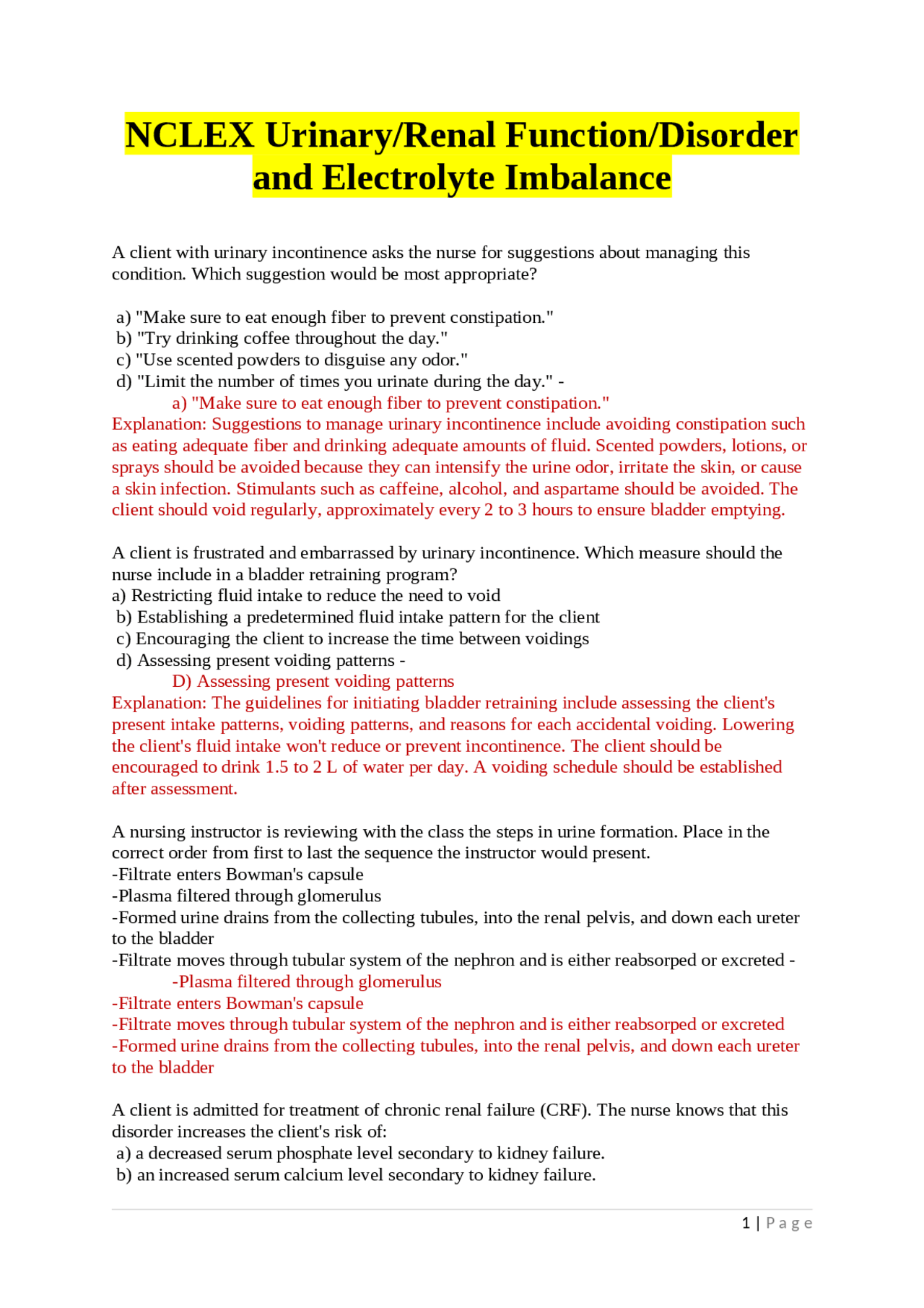 NCLEX Urinary/Renal Function/Disorder and Electrolyte Imbalance

A client with urinary incontinence asks the nurse for suggestions about managing this condition. Which suggestion would be most appropriate?

a) "Make sure to eat enough fiber to prevent constipation."
b) "Try drinking coffee throughout the day."
c) "Use scented powders to disguise any odor."
d) "Limit the number of times you urinate during the day." -
a) "Make sure to eat enough fiber to prevent constipation."
Explanation: Suggestions to manage urinary incontinence include avoiding constipation such as eating adequate fiber and drinking adequate amounts of fluid. Scented powders, lotions, or sprays should be avoided because they can intensify the urine odor, irritate the skin, or cause a skin infection. Stimulants such as caffeine, alcohol, and aspartame should be avoided. The client should void regularly, approximately every 2 to 3 hours to ensure bladder emptying.

A client is frustrated and embarrassed by urinary incontinence. Which measure should the nurse include in a bladder retraining program?
a) Restricting fluid intake to reduce the need to void
b) Establishing a predetermined fluid intake pattern for the client
c) Encouraging the client to increase the time between voidings
d) Assessing present voiding patterns -
D) Assessing present voiding patterns
Explanation: The guidelines for initiating bladder retraining include assessing the client's present intake patterns, voiding patterns, and reasons for each accidental voiding. Lowering the client's fluid intake won't reduce or prevent incontinence. The client should be encouraged to drink 1.5 to 2 L of water per day. A voiding schedule should be established after assessment.

A nursing instructor is reviewing with the class the steps in urine formation. Place in the correct order from first to last the sequence the instructor would present.
-Filtrate enters Bowman's capsule
-Plasma filtered through glomerulus
-Formed urine drains from the collecting tubules, into the renal pelvis, and down each ureter to the bladder
-Filtrate moves through tubular system of the nephron and is either reabsorped or excreted -
-Plasma filtered through glomerulus
-Filtrate enters Bowman's capsule
-Filtrate moves through tubular system of the nephron and is either reabsorped or excreted
-Formed urine drains from the collecting tubules, into the renal pelvis, and down each ureter to the bladder

A client is admitted for treatment of chronic renal failure (CRF). The nurse knows that this disorder increases the client's risk of:
a) a decreased serum phosphate level secondary to kidney failure.
b) an increased serum calcium level secondary to kidney failure.

1 | Page